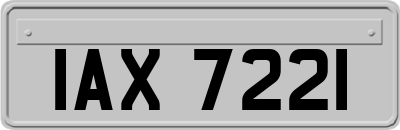 IAX 7221